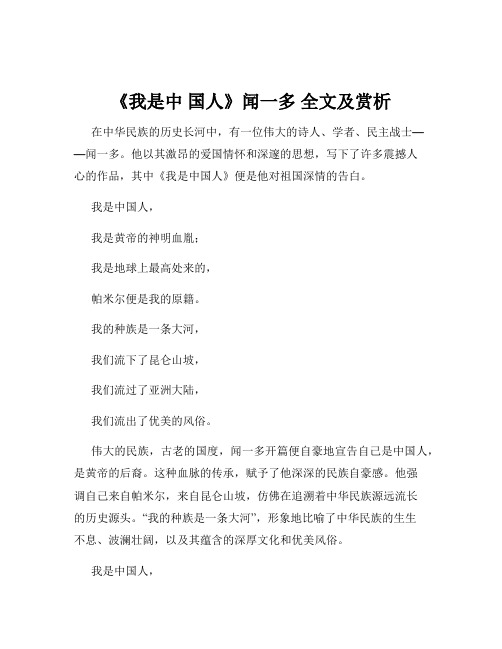 《我是中 国人》闻一多 全文及赏析

在中华民族的历史长河中，有一位伟大的诗人、学者、民主战士——闻一多。他以其激昂的爱国情怀和深邃的思想，写下了许多震撼人心的作品，其中《我是中国人》便是他对祖国深情的告白。

我是中国人，

我是黄帝的神明血胤；

我是地球上最高处来的，

帕米尔便是我的原籍。

我的种族是一条大河，

我们流下了昆仑山坡，

我们流过了亚洲大陆，

我们流出了优美的风俗。

伟大的民族，古老的国度，闻一多开篇便自豪地宣告自己是中国人，是黄帝的后裔。这种血脉的传承，赋予了他深深的民族自豪感。他强调自己来自帕米尔，来自昆仑山坡，仿佛在追溯着中华民族源远流长的历史源头。“我的种族是一条大河”，形象地比喻了中华民族的生生不息、波澜壮阔，以及其蕴含的深厚文化和优美风俗。

我是中国人，